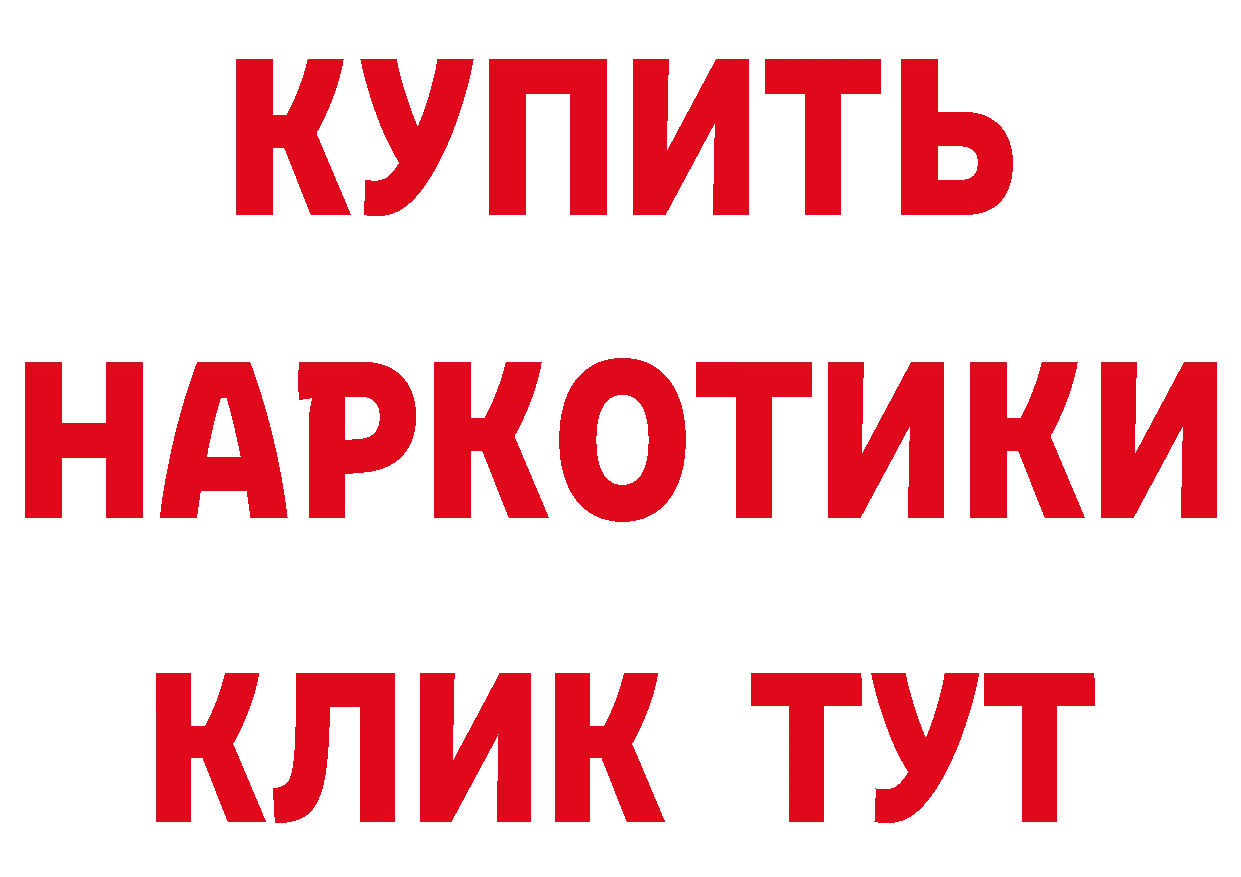 КУПИТЬ НАРКОТИКИ КЛИК ТУТ